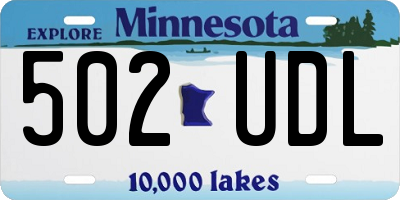 EXPLORE Minnesota

502 UDL

10,000 lakes